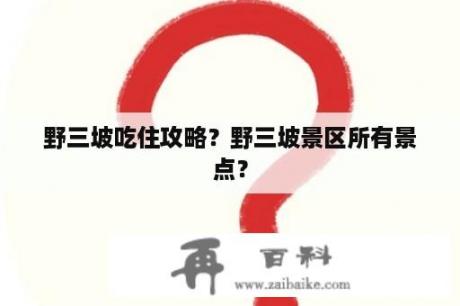 野三坡吃住攻略？野三坡景区所有景点？

再 百科
www.zaibaike.com